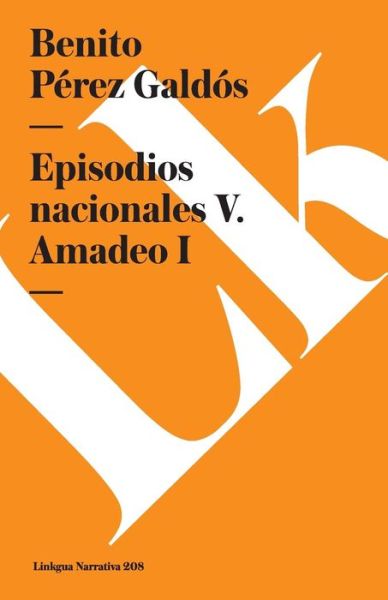 Benito
Pérez Galdós
—
Episodios
nacionales V.
Amadeo I
—

Lk

Linkgua Narrativa 208